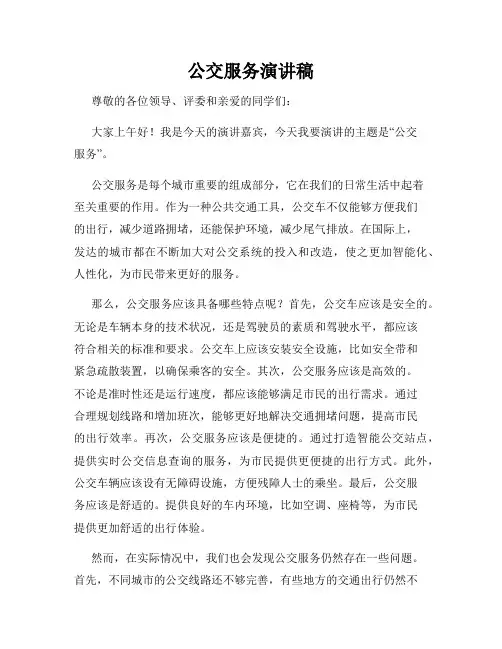 公交服务演讲稿

尊敬的各位领导、评委和亲爱的同学们：

大家上午好！我是今天的演讲嘉宾，今天我要演讲的主题是“公交服务”。

公交服务是每个城市重要的组成部分，它在我们的日常生活中起着至关重要的作用。作为一种公共交通工具，公交车不仅能够方便我们的出行，减少道路拥堵，还能保护环境，减少尾气排放。在国际上，发达的城市都在不断加大对公交系统的投入和改造，使之更加智能化、人性化，为市民带来更好的服务。

那么，公交服务应该具备哪些特点呢？首先，公交车应该是安全的。无论是车辆本身的技术状况，还是驾驶员的素质和驾驶水平，都应该符合相关的标准和要求。公交车上应该安装安全设施，比如安全带和紧急疏散装置，以确保乘客的安全。其次，公交服务应该是高效的。不论是准时性还是运行速度，都应该能够满足市民的出行需求。通过合理规划线路和增加班次，能够更好地解决交通拥堵问题，提高市民的出行效率。再次，公交服务应该是便捷的。通过打造智能公交站点，提供实时公交信息查询的服务，为市民提供更便捷的出行方式。此外，公交车辆应该设有无障碍设施，方便残障人士的乘坐。最后，公交服务应该是舒适的。提供良好的车内环境，比如空调、座椅等，为市民提供更加舒适的出行体验。

然而，在实际情况中，我们也会发现公交服务仍然存在一些问题。首先，不同城市的公交线路还不够完善，有些地方的交通出行仍然不